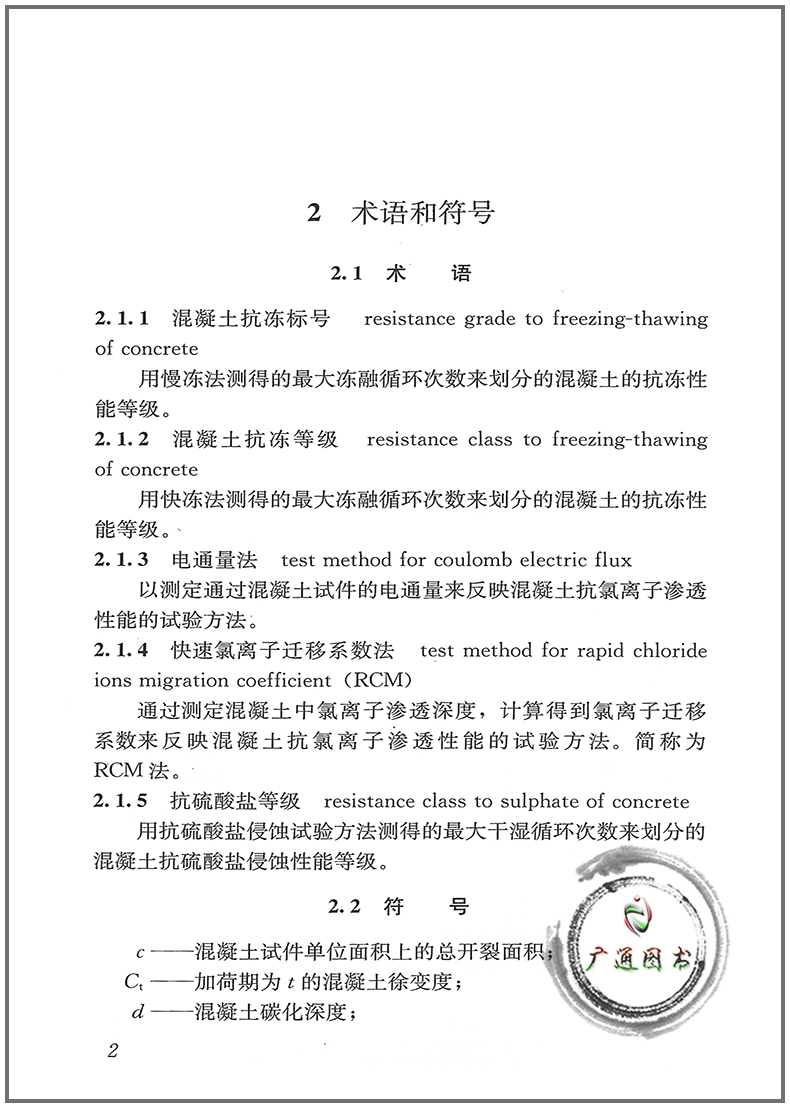 2 术语和符号

2.1 术 语

2.1.1 混凝土抗冻标号 resistance grade to freezing-thawing of concrete

用慢冻法测得的最大冻融循环次数来划分的混凝土的抗冻性能等级。

2.1.2 混凝土抗冻等级 resistance class to freezing-thawing of concrete

用快冻法测得的最大冻融循环次数来划分的混凝土的抗冻性能等级。

2.1.3 电通量法 test method for coulomb electric flux

以测定通过混凝土试件的电通量来反映混凝土抗氯离子渗透性能的试验方法。

2.1.4 快速氯离子迁移系数法 test method for rapid chloride ions migration coefficient (RCM)

通过测定混凝土中氯离子渗透深度，计算得到氯离子迁移系数来反映混凝土抗氯离子渗透性能的试验方法。简称为RCM法。

2.1.5 抗硫酸盐等级 resistance class to sulphate of concrete

用抗硫酸盐侵蚀试验方法测得的最大干湿循环次数来划分的混凝土抗硫酸盐侵蚀性能等级。

2.2 符 号

$c$ ——混凝土试件单位面积上的总开裂面积；

$C_t$ ——加荷期为 $t$ 的混凝土徐变度；

$d$ ——混凝土碳化深度；

广通图书

2